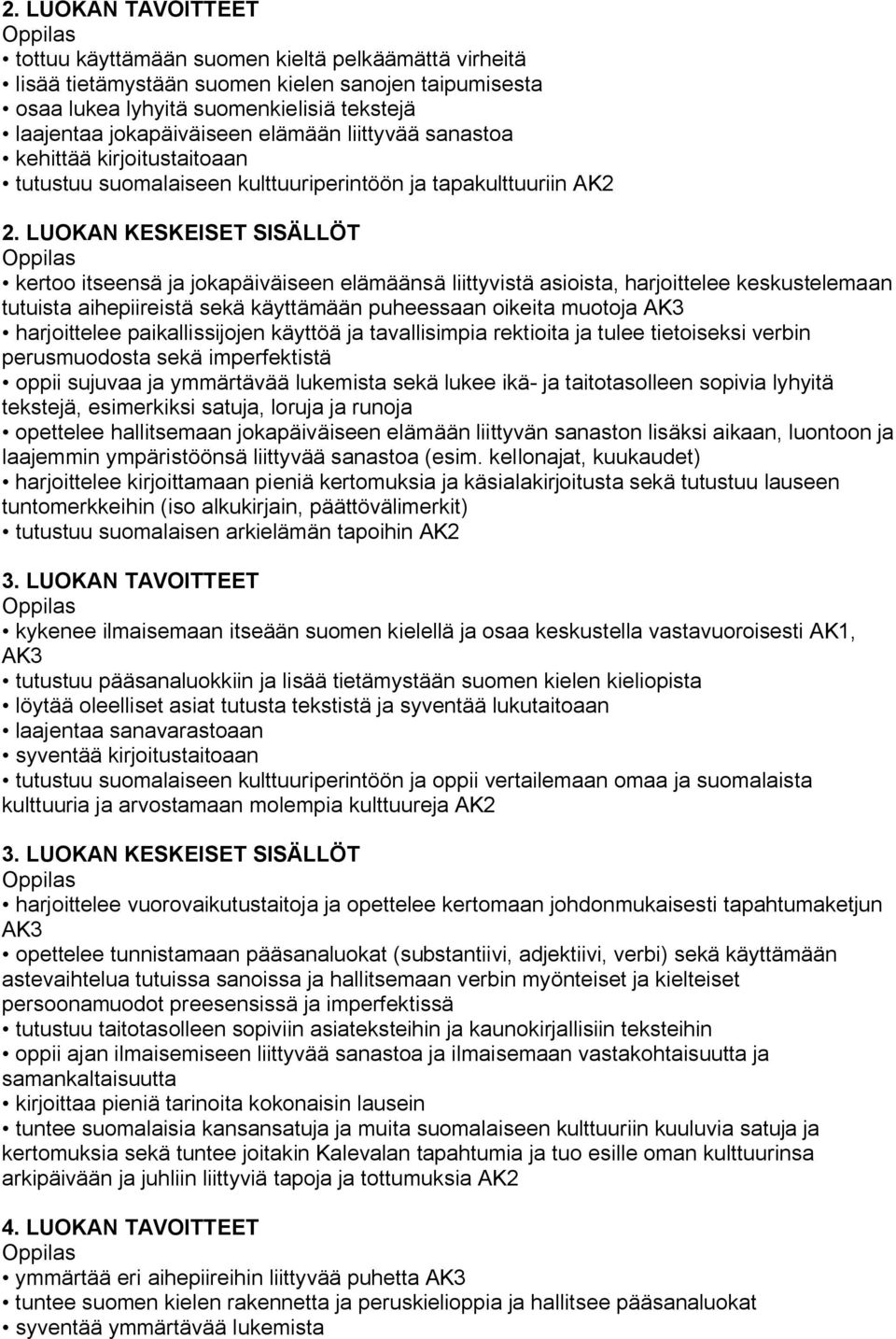 2. LUOKAN TAVOITTEET
Oppilas
• tottuu käyttämään suomen kieltä pelkäämättä virheitä
• lisää tietämystään suomen kielen sanojen taipumisesta
• osaa lukea lyhyitä suomenkielisiä tekstejä
• laajentaa jokapäiväiseen elämään liittyvää sanastoa
• kehittää kirjoitustaitoaan
• tutustuu suomalaiseen kulttuuriperintöön ja tapakulttuuriin AK2

2. LUOKAN KESKEISET SISÄLLÖT
Oppilas
• kertoo itseensä ja jokapäiväiseen elämäänsä liittyvistä asioista, harjoittelee keskustelemaan tutuista aihepiireistä sekä käyttämään puheessaan oikeita muotoja AK3
• harjoittelee paikallissijojen käyttöä ja tavallisimpia rektioita ja tulee tietoiseksi verbin perusmuodosta sekä imperfektistä
• oppii sujuvaa ja ymmärtävää lukemista sekä lukee ikä- ja taitotasolleen sopivia lyhyitä tekstejä, esimerkiksi satuja, loruja ja runoja
• opettelee hallitsemaan jokapäiväiseen elämään liittyvän sanaston lisäksi aikaan, luontoon ja laajemmin ympäristöönsä liittyvää sanastoa (esim. kellonajat, kuukaudet)
• harjoittelee kirjoittamaan pieniä kertomuksia ja käsialakirjoitusta sekä tutustuu lauseen tuntomerkkeihin (iso alkukirjain, päättövälimerkit)
• tutustuu suomalaisen arkielämän tapoihin AK2

3. LUOKAN TAVOITTEET
Oppilas
• kykenee ilmaisemaan itseään suomen kielellä ja osaa keskustella vastavuoroisesti AK1, AK3
• tutustuu pääsanaluokkiin ja lisää tietämystään suomen kielen kieliopista
• löytää oleelliset asiat tutusta tekstistä ja syventää lukutaitoaan
• laajentaa sanavarastoaan
• syventää kirjoitustaitoaan
• tutustuu suomalaiseen kulttuuriperintöön ja oppii vertailemaan omaa ja suomalaista kulttuuria ja arvostamaan molempia kulttuureja AK2

3. LUOKAN KESKEISET SISÄLLÖT
Oppilas
• harjoittelee vuorovaikutustaitoja ja opettelee kertomaan johdonmukaisesti tapahtumaketjun AK3
• opettelee tunnistamaan pääsanaluokat (substantiivi, adjektiivi, verbi) sekä käyttämään astevaihtelua tutuissa sanoissa ja hallitsemaan verbin myönteiset ja kielteiset persoonamuodot preesensissä ja imperfektissä
• tutustuu taitotasolleen sopiviin asiateksteihin ja kaunokirjallisiin teksteihin
• oppii ajan ilmaisemiseen liittyvää sanastoa ja ilmaisemaan vastakohtaisuutta ja samankaltaisuutta
• kirjoittaa pieniä tarinoita kokonaisin lausein
• tuntee suomalaisia kansansatuja ja muita suomalaiseen kulttuuriin kuuluvia satuja ja kertomuksia sekä tuntee joitakin Kalevalan tapahtumia ja tuo esille oman kulttuurinsa arkipäivään ja juhliin liittyviä tapoja ja tottumuksia AK2

4. LUOKAN TAVOITTEET
Oppilas
• ymmärtää eri aihepiireihin liittyvää puhetta AK3
• tuntee suomen kielen rakennetta ja peruskielioppia ja hallitsee pääsanaluokat
• syventää ymmärtävää lukemista